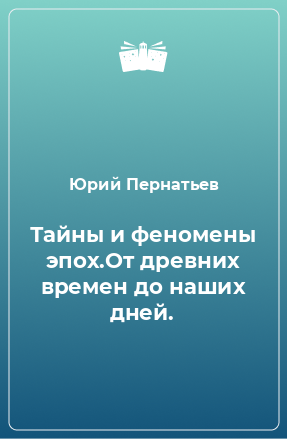 Юрий Пернатьев

Тайны и феномены эпох.От древних времен до наших дней.